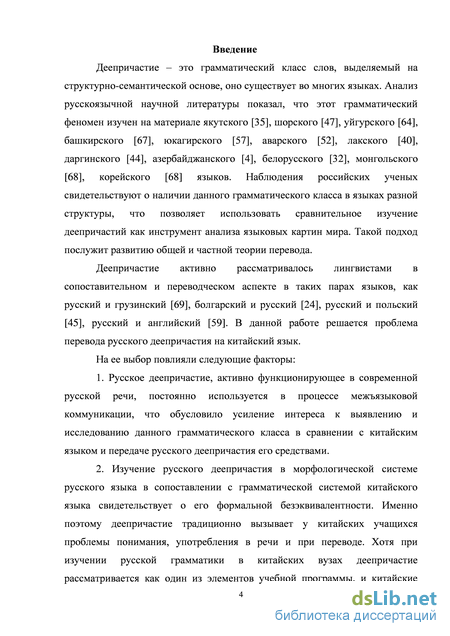 Введение

Деепричастие – это грамматический класс слов, выделяемый на структурно-семантической основе, оно существует во многих языках. Анализ русскоязычной научной литературы показал, что этот грамматический феномен изучен на материале якутского [35], шорского [47], уйгурского [64], башкирского [67], юкагирского [57], аварского [52], лакского [40], даргинского [44], азербайджанского [4], белорусского [32], монгольского [68], корейского [68] языков. Наблюдения российских ученых свидетельствуют о наличии данного грамматического класса в языках разной структуры, что позволяет использовать сравнительное изучение деепричастий как инструмент анализа языковых картин мира. Такой подход послужит развитию общей и частной теории перевода.

Деепричастие активно рассматривалось лингвистами в сопоставительном и переводческом аспекте в таких парах языков, как русский и грузинский [69], болгарский и русский [24], русский и польский [45], русский и английский [59]. В данной работе решается проблема перевода русского деепричастия на китайский язык.

На ее выбор повлияли следующие факторы:

1. Русское деепричастие, активно функционирующее в современной русской речи, постоянно используется в процессе межъязыковой коммуникации, что обусловило усиление интереса к выявлению и исследованию данного грамматического класса в сравнении с китайским языком и передаче русского деепричастия его средствами.

2. Изучение русского деепричастия в морфологической системе русского языка в сопоставлении с грамматической системой китайского языка свидетельствует о его формальной безэквивалентности. Именно поэтому деепричастие традиционно вызывает у китайских учащихся проблемы понимания, употребления в речи и при переводе. Хотя при изучении русской грамматики в китайских вузах деепричастие рассматривается как один из элементов учебной программы, и китайские

4

dsLib.net
библиотека диссертаций